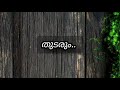 തുടരും..